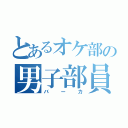 とあるオケ部の
男子部員
バーカ